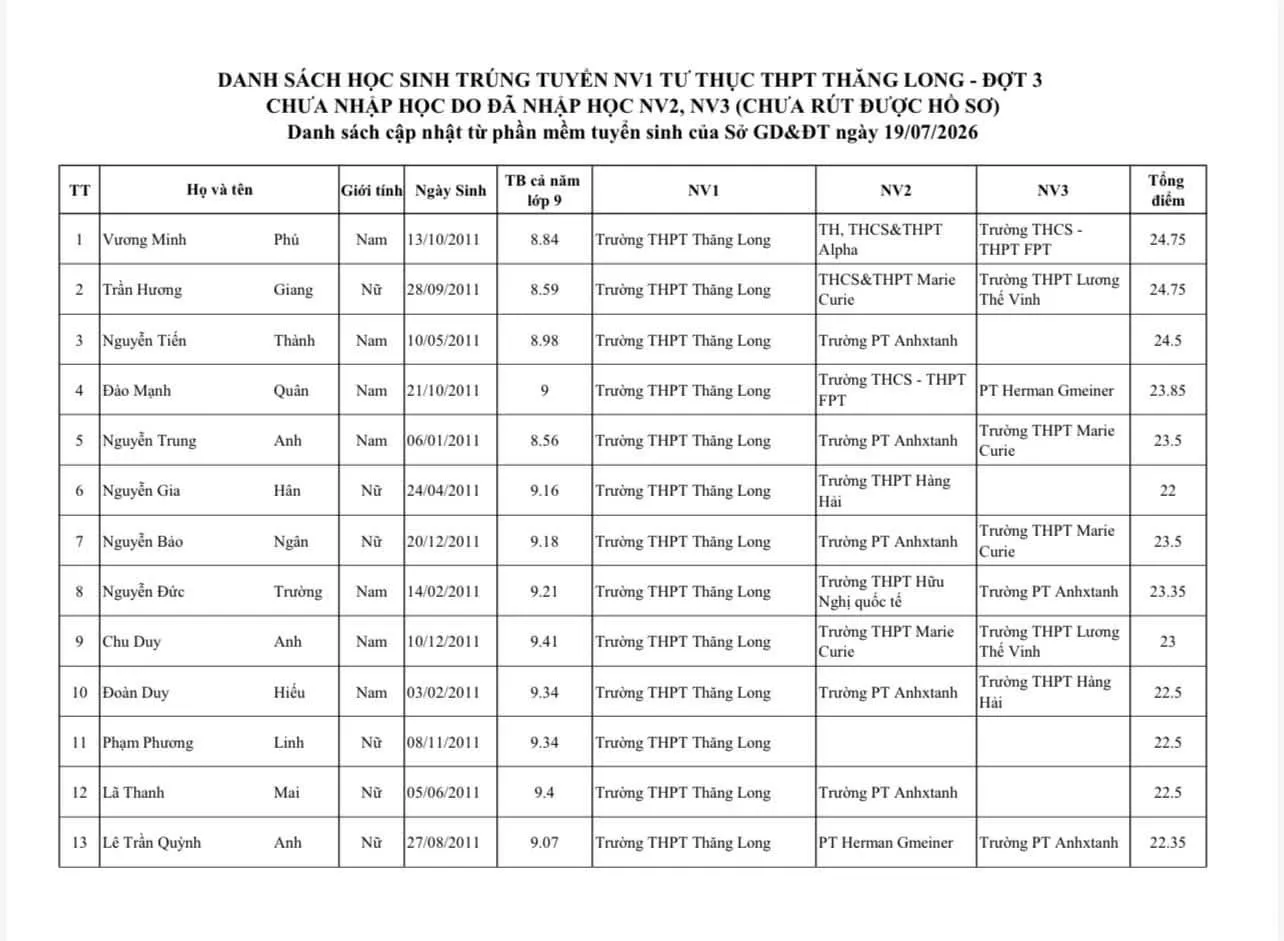 DANH SÁCH HỌC SINH TRÚNG TUYỂN NV1 TƯ THỤC THPT THĂNG LONG - ĐỢT 3
CHƯA NHẬP HỌC DO ĐÃ NHẬP HỌC NV2, NV3 (CHƯA RÚT ĐƯỢC HỒ SƠ)
Danh sách cập nhật từ phần mềm tuyển sinh của Sở GD&ĐT ngày 19/07/2026

| TT | Họ và tên | | Giới tính | Ngày Sinh | TB cả năm lớp 9 | NV1 | NV2 | NV3 | Tổng điểm |
|---|---|---|---|---|---|---|---|---|---|
| 1 | Vương Minh | Phú | Nam | 13/10/2011 | 8.84 | Trường THPT Thăng Long | TH, THCS&THPT Alpha | Trường THCS - THPT FPT | 24.75 |
| 2 | Trần Hương | Giang | Nữ | 28/09/2011 | 8.59 | Trường THPT Thăng Long | THCS&THPT Marie Curie | Trường THPT Lương Thế Vinh | 24.75 |
| 3 | Nguyễn Tiến | Thành | Nam | 10/05/2011 | 8.98 | Trường THPT Thăng Long | Trường PT Anhxtanh | | 24.5 |
| 4 | Đào Mạnh | Quân | Nam | 21/10/2011 | 9 | Trường THPT Thăng Long | Trường THCS - THPT FPT | PT Herman Gmeiner | 23.85 |
| 5 | Nguyễn Trung | Anh | Nam | 06/01/2011 | 8.56 | Trường THPT Thăng Long | Trường PT Anhxtanh | Trường THPT Marie Curie | 23.5 |
| 6 | Nguyễn Gia | Hân | Nữ | 24/04/2011 | 9.16 | Trường THPT Thăng Long | Trường THPT Hàng Hải | | 22 |
| 7 | Nguyễn Bảo | Ngân | Nữ | 20/12/2011 | 9.18 | Trường THPT Thăng Long | Trường PT Anhxtanh | Trường THPT Marie Curie | 23.5 |
| 8 | Nguyễn Đức | Trường | Nam | 14/02/2011 | 9.21 | Trường THPT Thăng Long | Trường THPT Hữu Nghị quốc tế | Trường PT Anhxtanh | 23.35 |
| 9 | Chu Duy | Anh | Nam | 10/12/2011 | 9.41 | Trường THPT Thăng Long | Trường THPT Marie Curie | Trường THPT Lương Thế Vinh | 23 |
| 10 | Đoàn Duy | Hiếu | Nam | 03/02/2011 | 9.34 | Trường THPT Thăng Long | Trường PT Anhxtanh | Trường THPT Hàng Hải | 22.5 |
| 11 | Phạm Phương | Linh | Nữ | 08/11/2011 | 9.34 | Trường THPT Thăng Long | | | 22.5 |
| 12 | Lã Thanh | Mai | Nữ | 05/06/2011 | 9.4 | Trường THPT Thăng Long | Trường PT Anhxtanh | | 22.5 |
| 13 | Lê Trần Quỳnh | Anh | Nữ | 27/08/2011 | 9.07 | Trường THPT Thăng Long | PT Herman Gmeiner | Trường PT Anhxtanh | 22.35 |